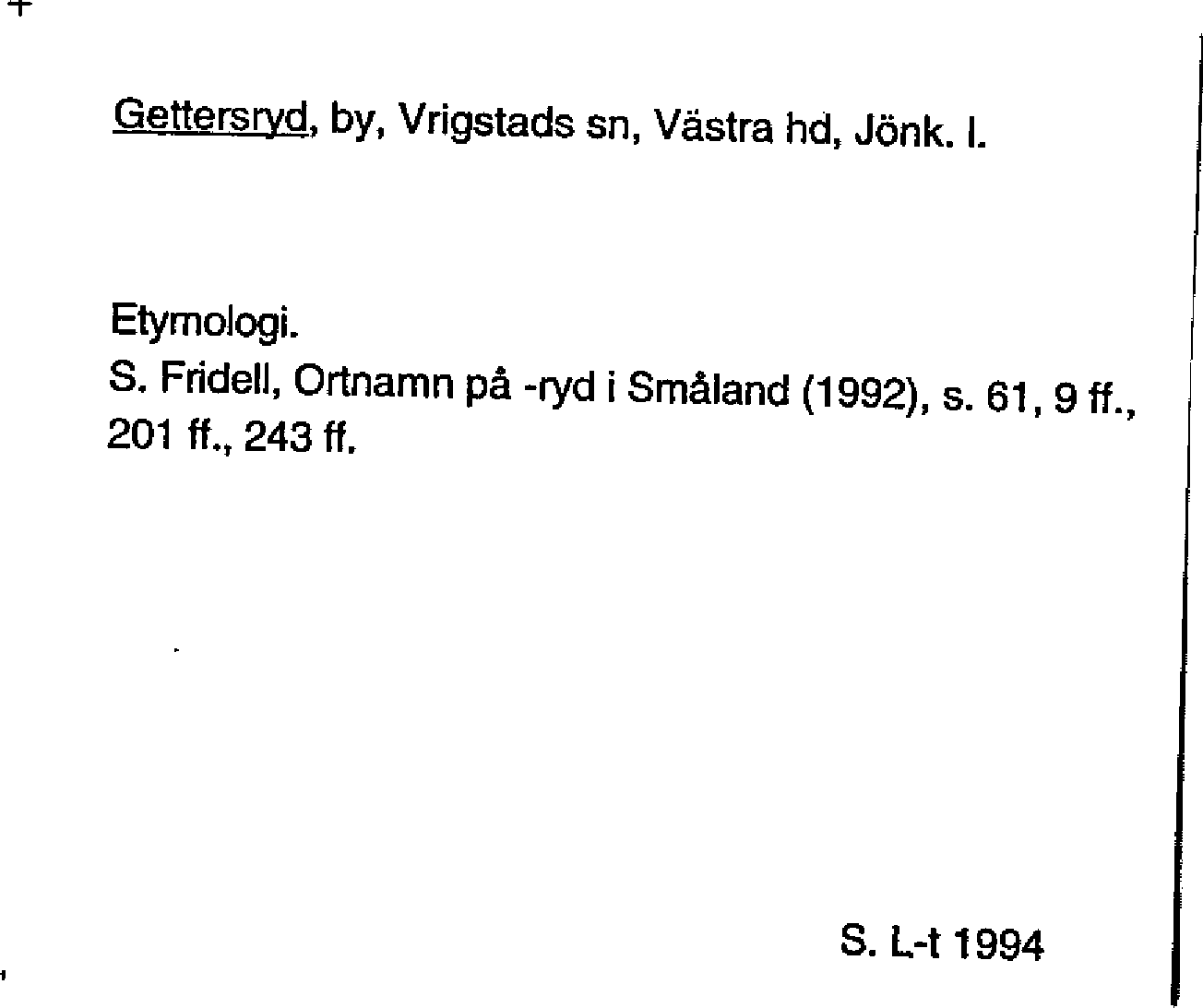 Gettersryd, by, Vrigstads sn, Västra hd, Jönk. l.

Etymologi.
S. Fridell, Ortnamn på -ryd i Småland (1992), s. 61, 9 ff., 201 ff., 243 ff.

S. L-t 1994